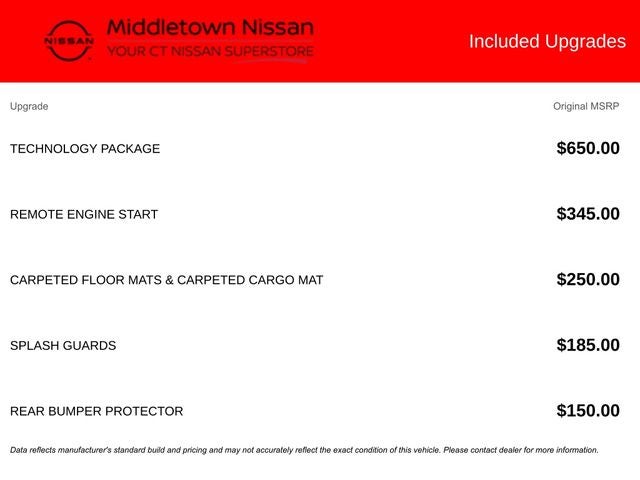 NISSAN

Middletown Nissan
YOUR CT NISSAN SUPERSTORE

Included Upgrades

| Upgrade | Original MSRP |
|---|---|
| TECHNOLOGY PACKAGE | \$650.00 |
| REMOTE ENGINE START | \$345.00 |
| CARPETED FLOOR MATS & CARPETED CARGO MAT | \$250.00 |
| SPLASH GUARDS | \$185.00 |
| REAR BUMPER PROTECTOR | \$150.00 |

Data reflects manufacturer's standard build and pricing and may not accurately reflect the exact condition of this vehicle. Please contact dealer for more information.